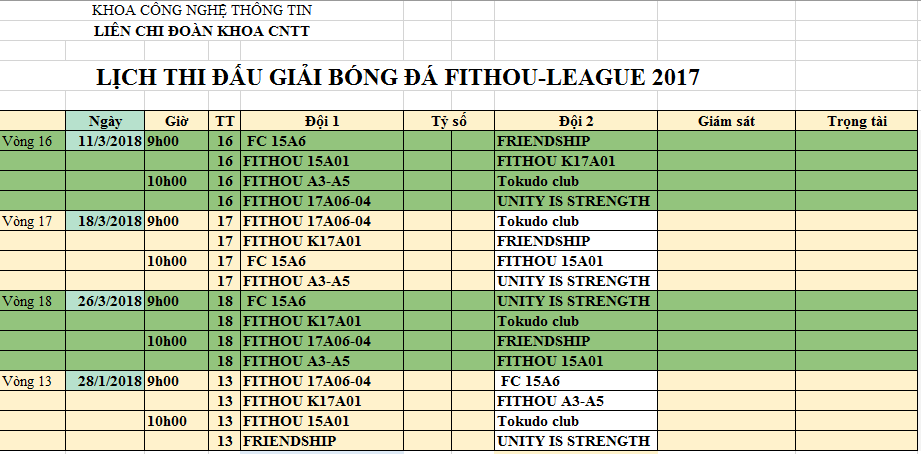 KHOA CÔNG NGHỆ THÔNG TIN
LIÊN CHI ĐOÀN KHOA CNTT

LỊCH THI ĐẤU GIẢI BÓNG ĐÁ FITHOU-LEAGUE 2017

| | Ngày | Giờ | TT | Đội 1 | Tỷ số | Đội 2 | Giám sát | Trọng tài |
|---|---|---|---|---|---|---|---|---|
| Vòng 16 | 11/3/2018 | 9h00 | 16 | FC 15A6 | | FRIENDSHIP | | |
| | | | 16 | FITHOU 15A01 | | FITHOU K17A01 | | |
| | | 10h00 | 16 | FITHOU A3-A5 | | Tokudo club | | |
| | | | 16 | FITHOU 17A06-04 | | UNITY IS STRENGTH | | |
| Vòng 17 | 18/3/2018 | 9h00 | 17 | FITHOU 17A06-04 | | Tokudo club | | |
| | | | 17 | FITHOU K17A01 | | FRIENDSHIP | | |
| | | 10h00 | 17 | FC 15A6 | | FITHOU 15A01 | | |
| | | | 17 | FITHOU A3-A5 | | UNITY IS STRENGTH | | |
| Vòng 18 | 26/3/2018 | 9h00 | 18 | FC 15A6 | | UNITY IS STRENGTH | | |
| | | | 18 | FITHOU K17A01 | | Tokudo club | | |
| | | 10h00 | 18 | FITHOU 17A06-04 | | FRIENDSHIP | | |
| | | | 18 | FITHOU A3-A5 | | FITHOU 15A01 | | |
| Vòng 13 | 28/1/2018 | 9h00 | 13 | FITHOU 17A06-04 | | FC 15A6 | | |
| | | | 13 | FITHOU K17A01 | | FITHOU A3-A5 | | |
| | | 10h00 | 13 | FITHOU 15A01 | | Tokudo club | | |
| | | | 13 | FRIENDSHIP | | UNITY IS STRENGTH | | |